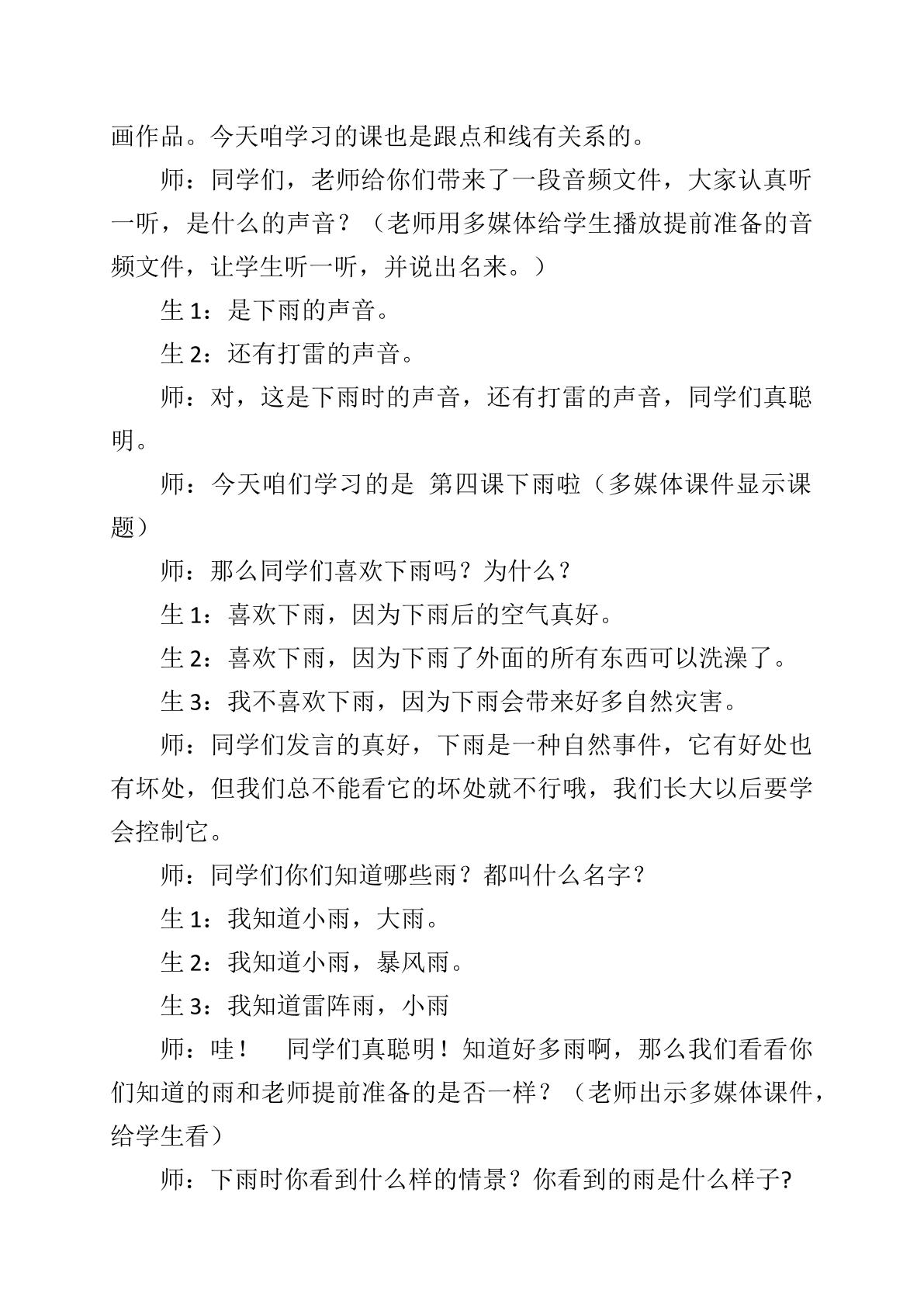 画作品。今天咱学习的课也是跟点和线有关系的。

师：同学们，老师给你们带来了一段音频文件，大家认真听一听，是什么的声音？（老师用多媒体给学生播放提前准备的音频文件，让学生听一听，并说出名来。）

生1：是下雨的声音。

生2：还有打雷的声音。

师：对，这是下雨时的声音，还有打雷的声音，同学们真聪明。

师：今天咱们学习的是 第四课下雨啦（多媒体课件显示课题）

师：那么同学们喜欢下雨吗？为什么？

生1：喜欢下雨，因为下雨后的空气真好。

生2：喜欢下雨，因为下雨了外面的所有东西可以洗澡了。

生3：我不喜欢下雨，因为下雨会带来好多自然灾害。

师：同学们发言的真好，下雨是一种自然事件，它有好处也有坏处，但我们总不能看它的坏处就不行哦，我们长大以后要学会控制它。

师：同学们你们知道哪些雨？都叫什么名字？

生1：我知道小雨，大雨。

生2：我知道小雨，暴风雨。

生3：我知道雷阵雨，小雨

师：哇！ 同学们真聪明！知道好多雨啊，那么我们看看你们知道的雨和老师提前准备的是否一样？（老师出示多媒体课件，给学生看）

师：下雨时你看到什么样的情景？你看到的雨是什么样子?